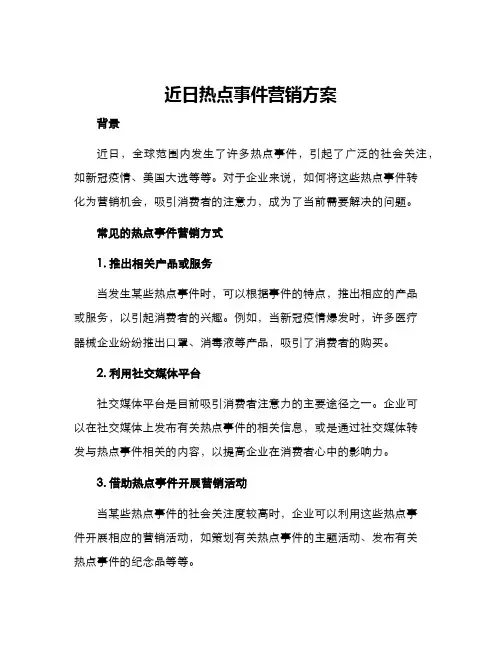 近日热点事件营销方案

背景

近日，全球范围内发生了许多热点事件，引起了广泛的社会关注，如新冠疫情、美国大选等等。对于企业来说，如何将这些热点事件转化为营销机会，吸引消费者的注意力，成为了当前需要解决的问题。

常见的热点事件营销方式

1. 推出相关产品或服务

当发生某些热点事件时，可以根据事件的特点，推出相应的产品或服务，以引起消费者的兴趣。例如，当新冠疫情爆发时，许多医疗器械企业纷纷推出口罩、消毒液等产品，吸引了消费者的购买。

2. 利用社交媒体平台

社交媒体平台是目前吸引消费者注意力的主要途径之一。企业可以在社交媒体上发布有关热点事件的相关信息，或是通过社交媒体转发与热点事件相关的内容，以提高企业在消费者心中的影响力。

3. 借助热点事件开展营销活动

当某些热点事件的社会关注度较高时，企业可以利用这些热点事件开展相应的营销活动，如策划有关热点事件的主题活动、发布有关热点事件的纪念品等等。